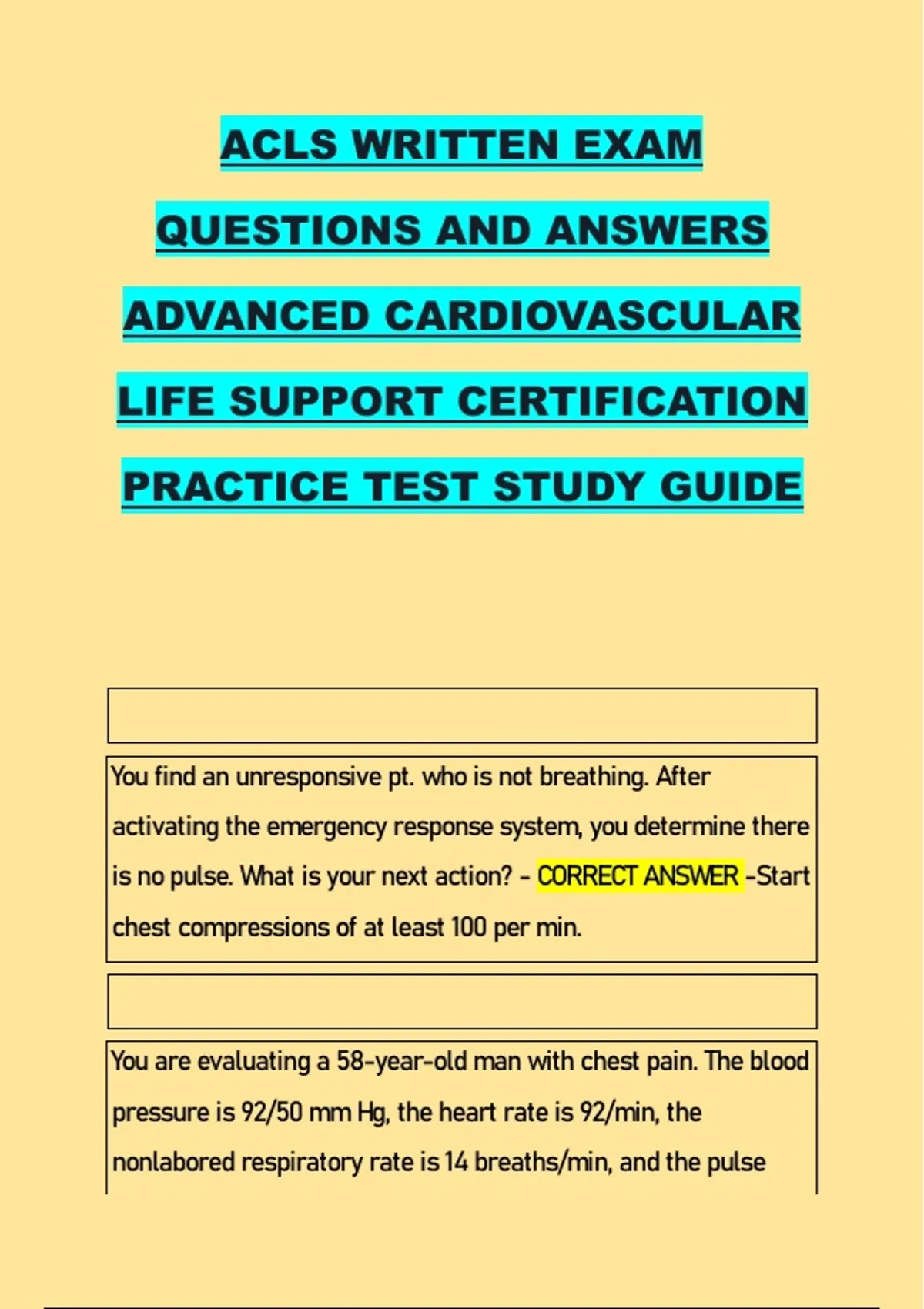 ACLS WRITTEN EXAM QUESTIONS AND ANSWERS ADVANCED CARDIOVASCULAR LIFE SUPPORT CERTIFICATION PRACTICE TEST STUDY GUIDE

You find an unresponsive pt. who is not breathing. After activating the emergency response system, you determine there is no pulse. What is your next action? - CORRECT ANSWER -Start chest compressions of at least 100 per min.

You are evaluating a 58-year-old man with chest pain. The blood pressure is 92/50 mm Hg, the heart rate is 92/min, the nonlabored respiratory rate is 14 breaths/min, and the pulse